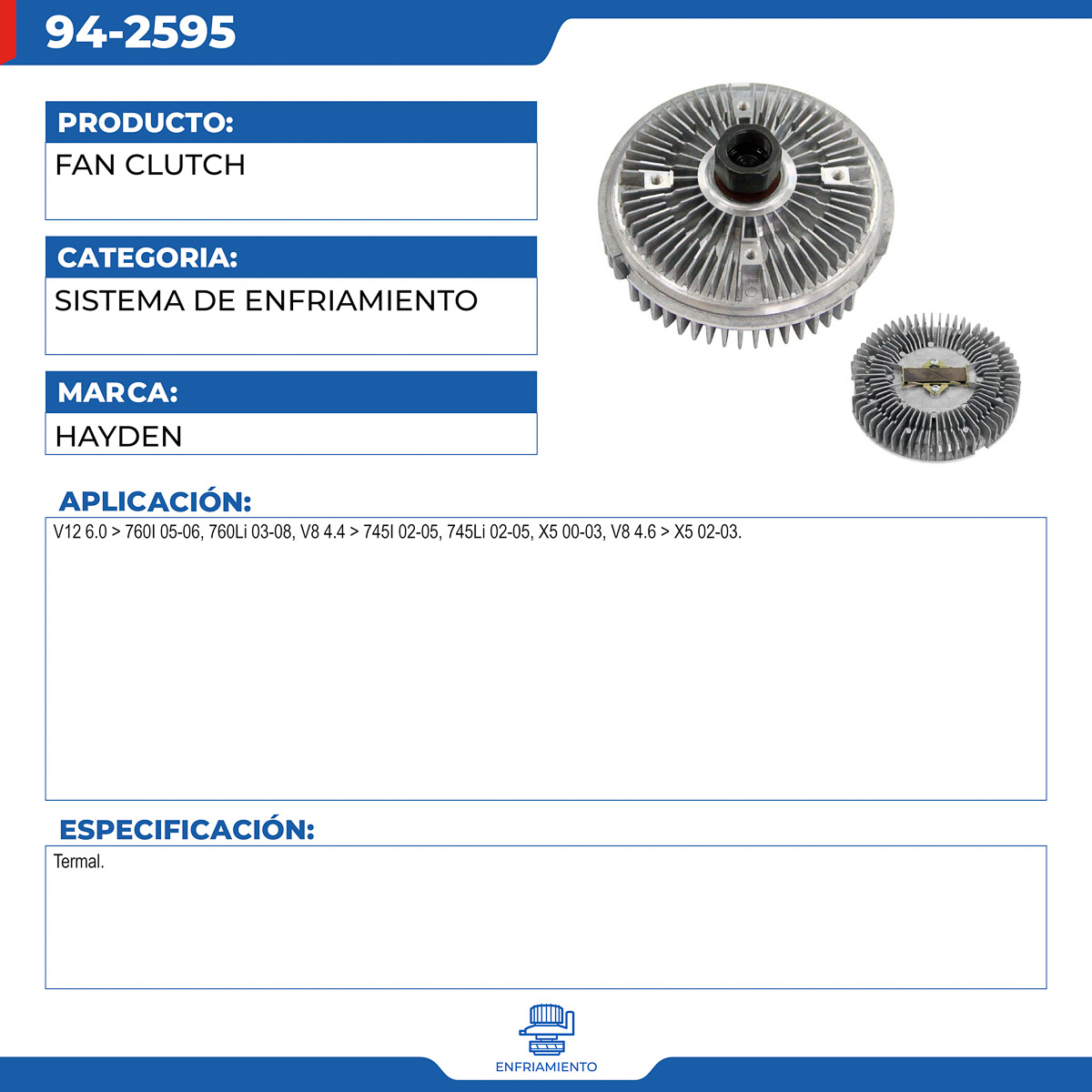 94-2595

PRODUCTO:

FAN CLUTCH

CATEGORIA:

SISTEMA DE ENFRIAMIENTO

MARCA:

HAYDEN

APLICACIÓN:

V12 6.0 > 760I 05-06, 760Li 03-08, V8 4.4 > 745I 02-05, 745Li 02-05, X5 00-03, V8 4.6 > X5 02-03.

ESPECIFICACIÓN:

Termal.

ENFRIAMIENTO